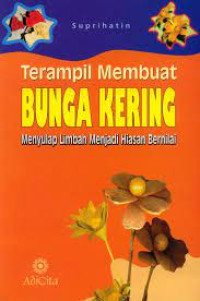 Suprihatin

Terampil Membuat
BUNGA KERING
Menyulap Limbah Menjadi Hiasan Bernilai

AdiCita